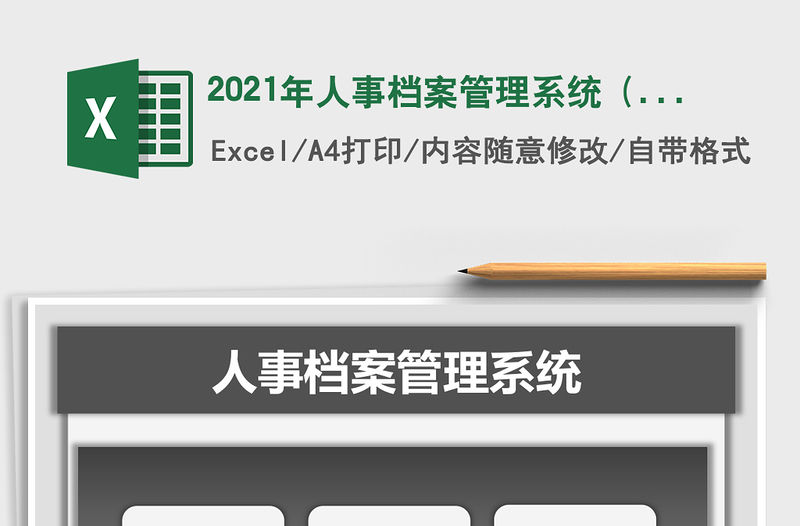 X

2021年人事档案管理系统（...

Excel/A4打印/内容随意修改/自带格式

人事档案管理系统